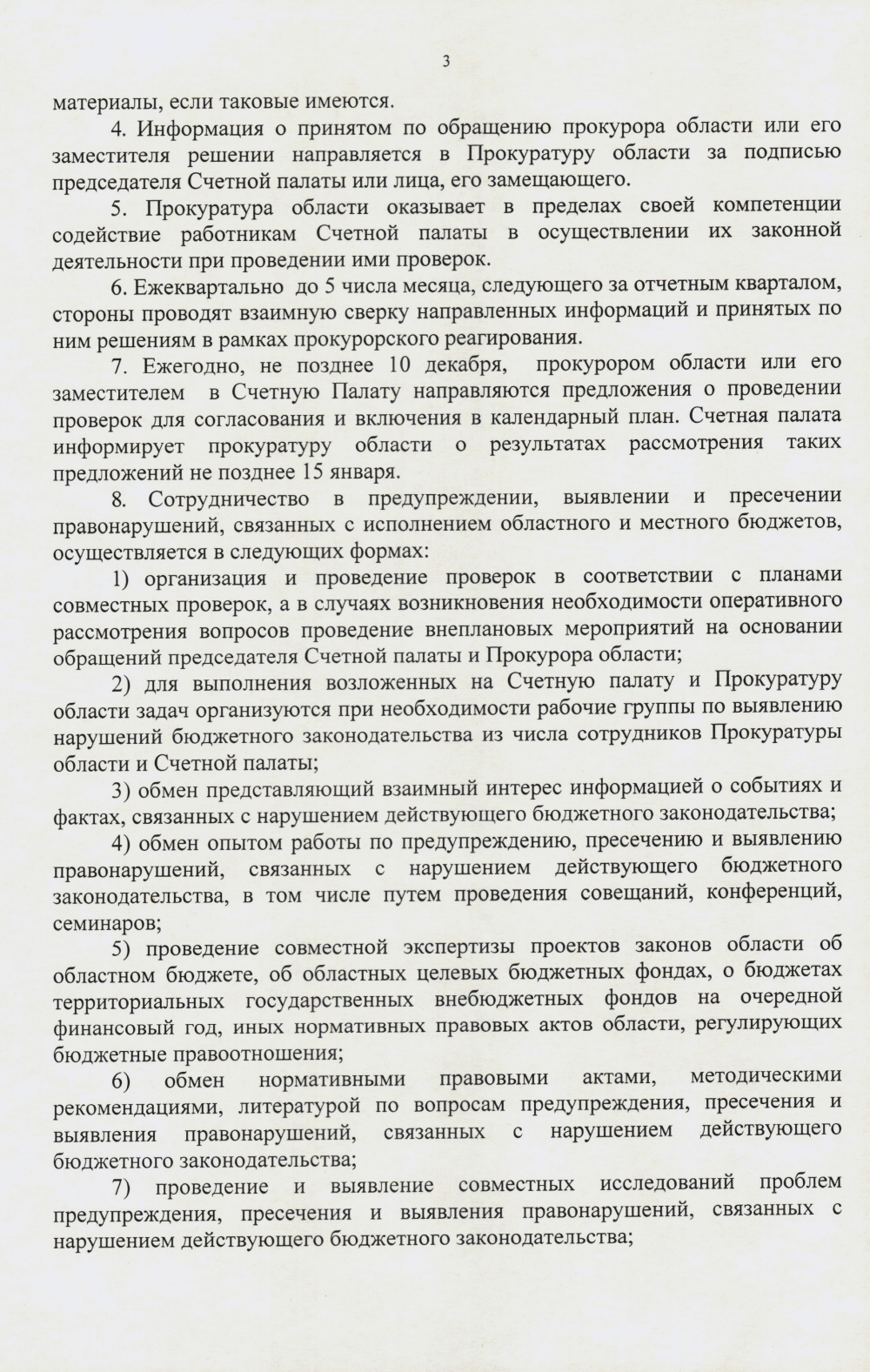 3

материалы, если таковые имеются.

4. Информация о принятом по обращению прокурора области или его заместителя решении направляется в Прокуратуру области за подписью председателя Счетной палаты или лица, его замещающего.

5. Прокуратура области оказывает в пределах своей компетенции содействие работникам Счетной палаты в осуществлении их законной деятельности при проведении ими проверок.

6. Ежеквартально до 5 числа месяца, следующего за отчетным кварталом, стороны проводят взаимную сверку направленных информаций и принятых по ним решениям в рамках прокурорского реагирования.

7. Ежегодно, не позднее 10 декабря, прокурором области или его заместителем в Счетную Палату направляются предложения о проведении проверок для согласования и включения в календарный план. Счетная палата информирует прокуратуру области о результатах рассмотрения таких предложений не позднее 15 января.

8. Сотрудничество в предупреждении, выявлении и пресечении правонарушений, связанных с исполнением областного и местного бюджетов, осуществляется в следующих формах:

1) организация и проведение проверок в соответствии с планами совместных проверок, а в случаях возникновения необходимости оперативного рассмотрения вопросов проведение внеплановых мероприятий на основании обращений председателя Счетной палаты и Прокурора области;

2) для выполнения возложенных на Счетную палату и Прокуратуру области задач организуются при необходимости рабочие группы по выявлению нарушений бюджетного законодательства из числа сотрудников Прокуратуры области и Счетной палаты;

3) обмен представляющий взаимный интерес информацией о событиях и фактах, связанных с нарушением действующего бюджетного законодательства;

4) обмен опытом работы по предупреждению, пресечению и выявлению правонарушений, связанных с нарушением действующего бюджетного законодательства, в том числе путем проведения совещаний, конференций, семинаров;

5) проведение совместной экспертизы проектов законов области об областном бюджете, об областных целевых бюджетных фондах, о бюджетах территориальных государственных внебюджетных фондов на очередной финансовый год, иных нормативных правовых актов области, регулирующих бюджетные правоотношения;

6) обмен нормативными правовыми актами, методическими рекомендациями, литературой по вопросам предупреждения, пресечения и выявления правонарушений, связанных с нарушением действующего бюджетного законодательства;

7) проведение и выявление совместных исследований проблем предупреждения, пресечения и выявления правонарушений, связанных с нарушением действующего бюджетного законодательства;